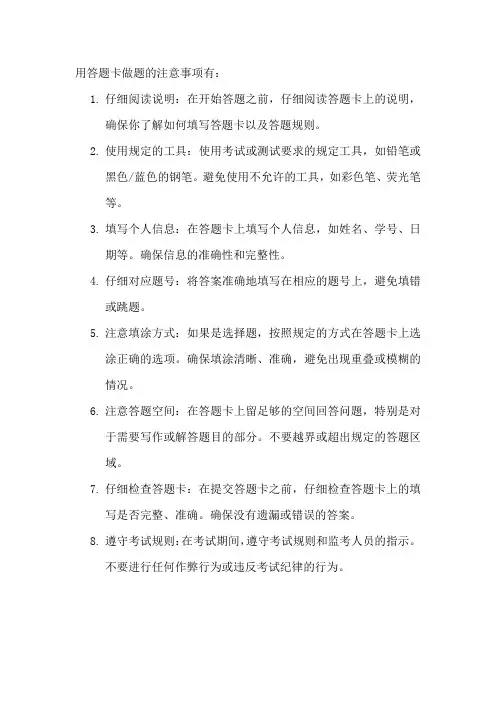 用答题卡做题的注意事项有：

1. 仔细阅读说明：在开始答题之前，仔细阅读答题卡上的说明，确保你了解如何填写答题卡以及答题规则。

2. 使用规定的工具：使用考试或测试要求的规定工具，如铅笔或黑色/蓝色的钢笔。避免使用不允许的工具，如彩色笔、荧光笔等。

3. 填写个人信息：在答题卡上填写个人信息，如姓名、学号、日期等。确保信息的准确性和完整性。

4. 仔细对应题号：将答案准确地填写在相应的题号上，避免填错或跳题。

5. 注意填涂方式：如果是选择题，按照规定的方式在答题卡上选涂正确的选项。确保填涂清晰、准确，避免出现重叠或模糊的情况。

6. 注意答题空间：在答题卡上留足够的空间回答问题，特别是对于需要写作或解答题目的部分。不要越界或超出规定的答题区域。

7. 仔细检查答题卡：在提交答题卡之前，仔细检查答题卡上的填写是否完整、准确。确保没有遗漏或错误的答案。

8. 遵守考试规则：在考试期间，遵守考试规则和监考人员的指示。不要进行任何作弊行为或违反考试纪律的行为。